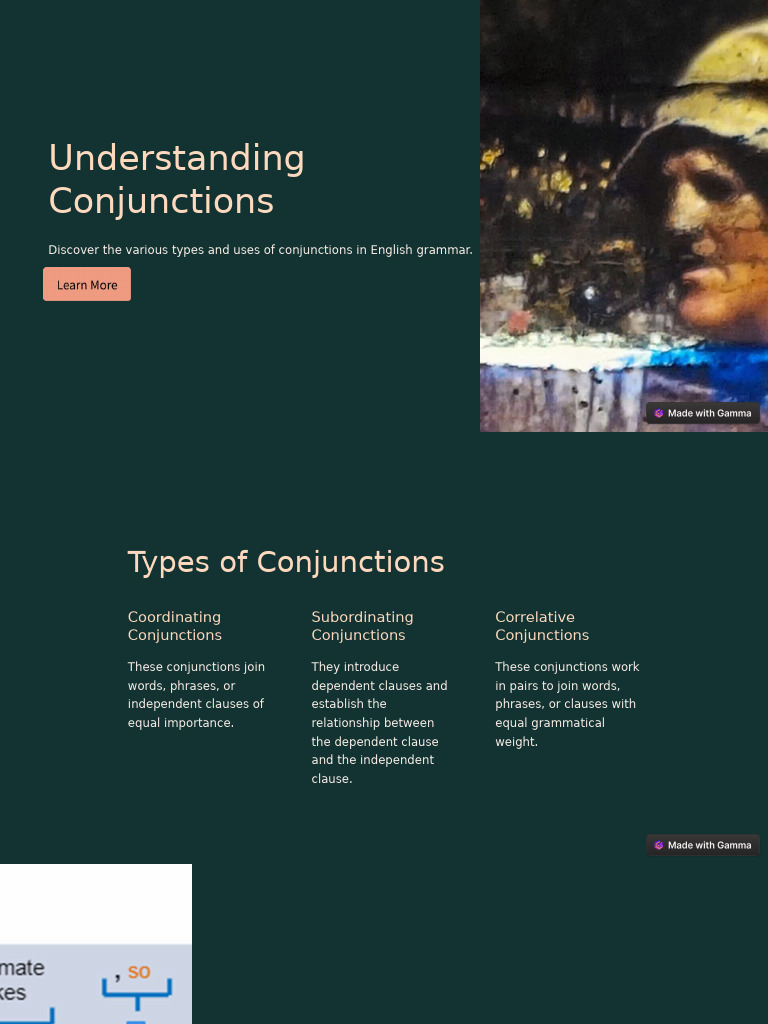 Understanding Conjunctions

Discover the various types and uses of conjunctions in English grammar.

Learn More

Made with Gamma

Types of Conjunctions

Coordinating Conjunctions

These conjunctions join words, phrases, or independent clauses of equal importance.

Subordinating Conjunctions

They introduce dependent clauses and establish the relationship between the dependent clause and the independent clause.

Correlative Conjunctions

These conjunctions work in pairs to join words, phrases, or clauses with equal grammatical weight.

Made with Gamma

mate
kes
, so